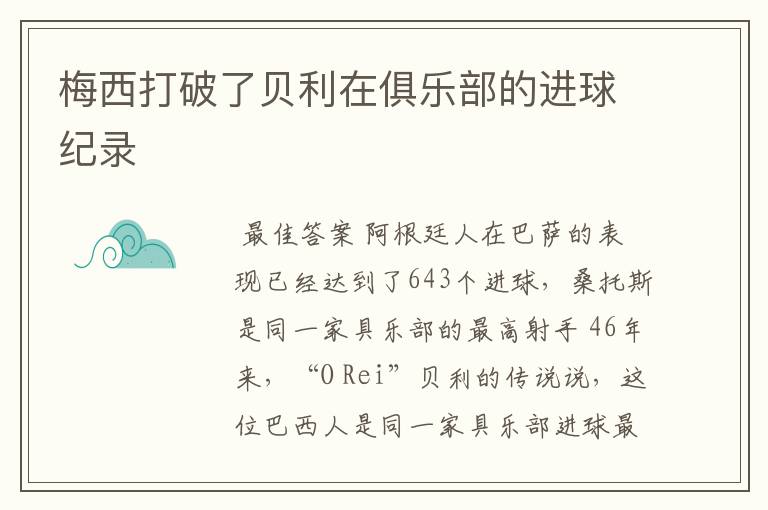 梅西打破了贝利在俱乐部的进球纪录

最佳答案 阿根廷人在巴萨的表现已经达到了643个进球，桑托斯是同一家具乐部的最高射手 46年来，“O Rei”贝利的传说说，这位巴西人是同一家具乐部进球最